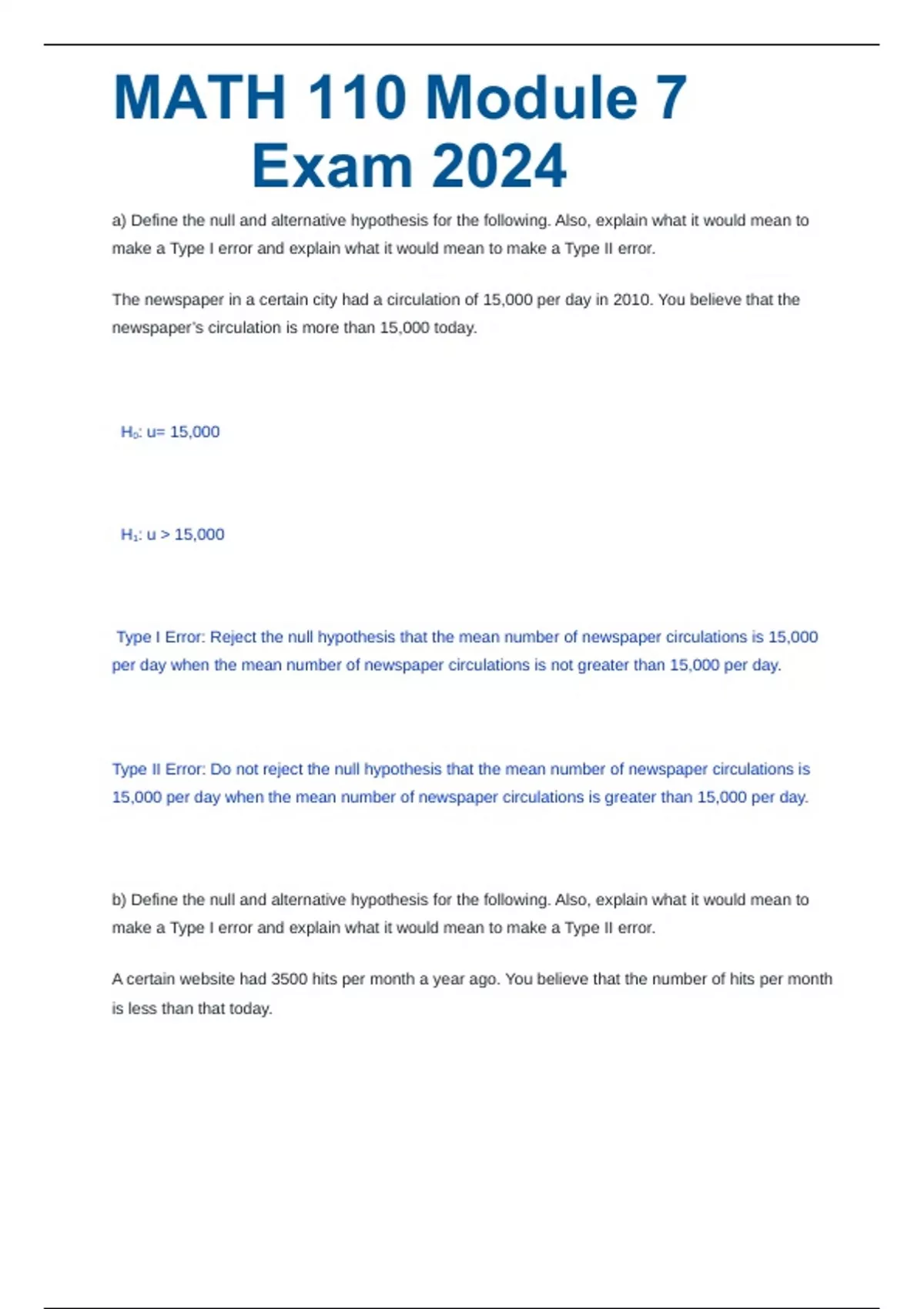 MATH 110 Module 7 Exam 2024

a) Define the null and alternative hypothesis for the following. Also, explain what it would mean to make a Type I error and explain what it would mean to make a Type II error.

The newspaper in a certain city had a circulation of 15,000 per day in 2010. You believe that the newspaper's circulation is more than 15,000 today.

$H_0$: u= 15,000

$H_1$: u > 15,000

Type I Error: Reject the null hypothesis that the mean number of newspaper circulations is 15,000 per day when the mean number of newspaper circulations is not greater than 15,000 per day.

Type II Error: Do not reject the null hypothesis that the mean number of newspaper circulations is 15,000 per day when the mean number of newspaper circulations is greater than 15,000 per day.

b) Define the null and alternative hypothesis for the following. Also, explain what it would mean to make a Type I error and explain what it would mean to make a Type II error.

A certain website had 3500 hits per month a year ago. You believe that the number of hits per month is less than that today.